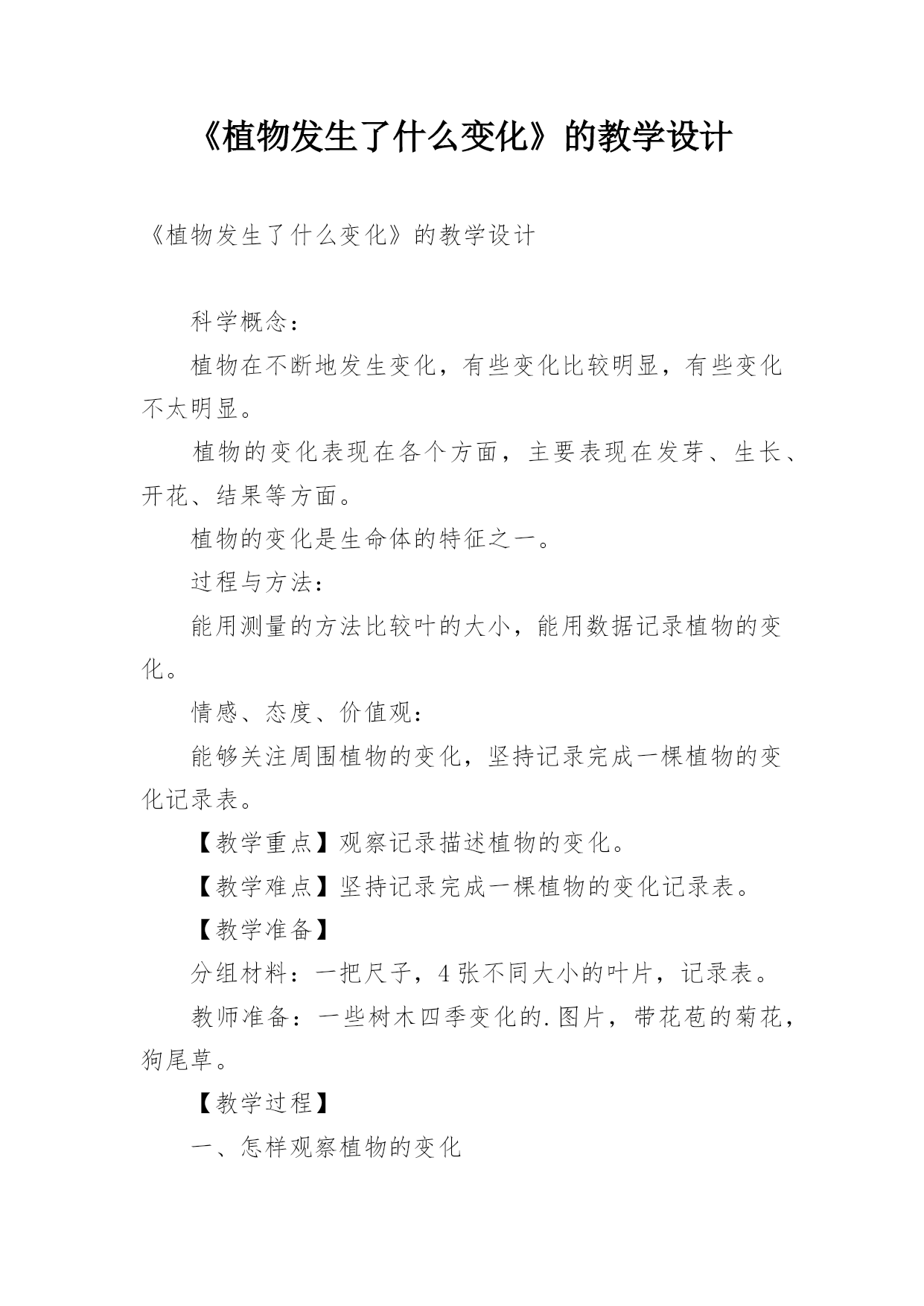 《植物发生了什么变化》的教学设计

《植物发生了什么变化》的教学设计

科学概念：

植物在不断地发生变化，有些变化比较明显，有些变化不太明显。

植物的变化表现在各个方面，主要表现在发芽、生长、开花、结果等方面。

植物的变化是生命体的特征之一。

过程与方法：

能用测量的方法比较叶的大小，能用数据记录植物的变化。

情感、态度、价值观：

能够关注周围植物的变化，坚持记录完成一棵植物的变化记录表。

【教学重点】观察记录描述植物的变化。

【教学难点】坚持记录完成一棵植物的变化记录表。

【教学准备】

分组材料：一把尺子，4张不同大小的叶片，记录表。

教师准备：一些树木四季变化的.图片，带花苞的菊花，狗尾草。

【教学过程】

一、怎样观察植物的变化